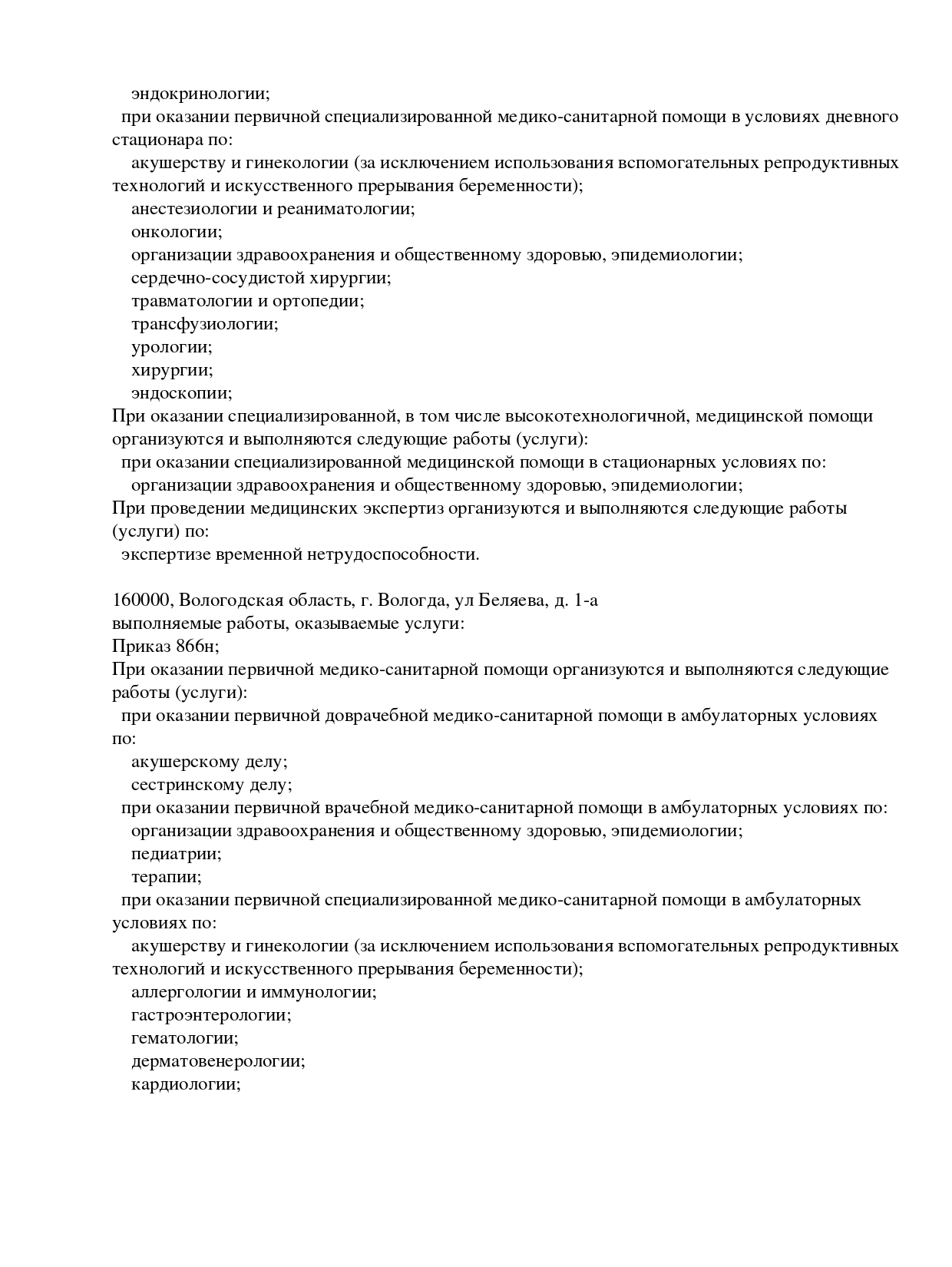 эндокринологии;
при оказании первичной специализированной медико-санитарной помощи в условиях дневного стационара по:
акушерству и гинекологии (за исключением использования вспомогательных репродуктивных технологий и искусственного прерывания беременности);
анестезиологии и реаниматологии;
онкологии;
организации здравоохранения и общественному здоровью, эпидемиологии;
сердечно-сосудистой хирургии;
травматологии и ортопедии;
трансфузиологии;
урологии;
хирургии;
эндоскопии;
При оказании специализированной, в том числе высокотехнологичной, медицинской помощи организуются и выполняются следующие работы (услуги):
при оказании специализированной медицинской помощи в стационарных условиях по:
организации здравоохранения и общественному здоровью, эпидемиологии;
При проведении медицинских экспертиз организуются и выполняются следующие работы (услуги) по:
экспертизе временной нетрудоспособности.

160000, Вологодская область, г. Вологда, ул Беляева, д. 1-а
выполняемые работы, оказываемые услуги:
Приказ 866н;
При оказании первичной медико-санитарной помощи организуются и выполняются следующие работы (услуги):
при оказании первичной доврачебной медико-санитарной помощи в амбулаторных условиях по:
акушерскому делу;
сестринскому делу;
при оказании первичной врачебной медико-санитарной помощи в амбулаторных условиях по:
организации здравоохранения и общественному здоровью, эпидемиологии;
педиатрии;
терапии;
при оказании первичной специализированной медико-санитарной помощи в амбулаторных условиях по:
акушерству и гинекологии (за исключением использования вспомогательных репродуктивных технологий и искусственного прерывания беременности);
аллергологии и иммунологии;
гастроэнтерологии;
гематологии;
дерматовенерологии;
кардиологии;